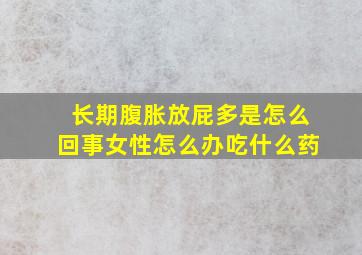 长期腹胀放屁多是怎么回事女性怎么办吃什么药